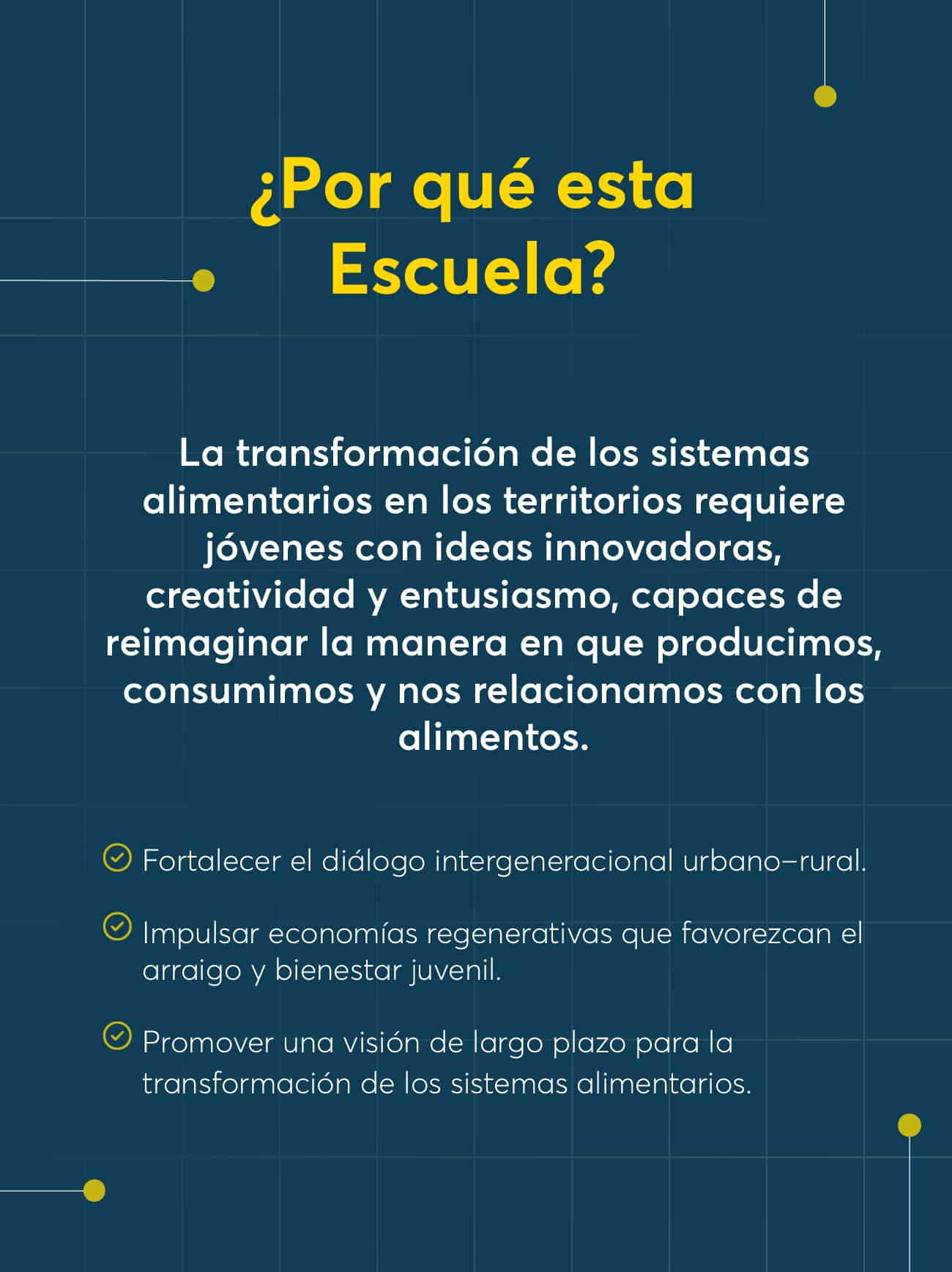 ¿Por qué esta Escuela?

La transformación de los sistemas alimentarios en los territorios requiere jóvenes con ideas innovadoras, creatividad y entusiasmo, capaces de reimaginar la manera en que producimos, consumimos y nos relacionamos con los alimentos.

Fortalecer el diálogo intergeneracional urbano–rural.

Impulsar economías regenerativas que favorezcan el arraigo y bienestar juvenil.

Promover una visión de largo plazo para la transformación de los sistemas alimentarios.